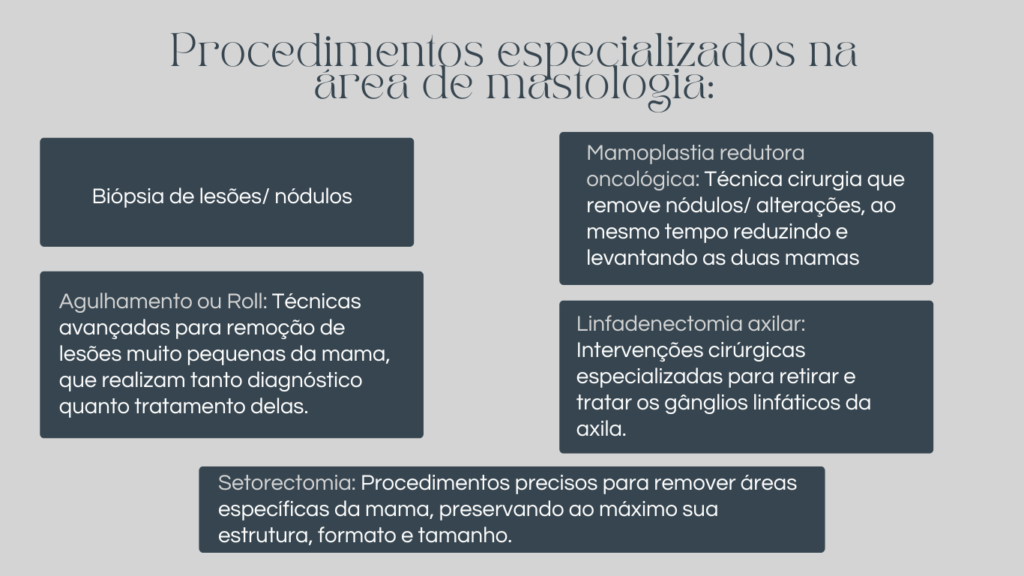 Procedimentos especializados na área de mastologia:

Biópsia de lesões/ nódulos

Agulhamento ou Roll: Técnicas avançadas para remoção de lesões muito pequenas da mama, que realizam tanto diagnóstico quanto tratamento delas.

Mamoplastia redutora oncológica: Técnica cirurgia que remove nódulos/ alterações, ao mesmo tempo reduzindo e levantando as duas mamas

Linfadenectomia axilar: Intervenções cirúrgicas especializadas para retirar e tratar os gânglios linfáticos da axila.

Setorectomia: Procedimentos precisos para remover áreas específicas da mama, preservando ao máximo sua estrutura, formato e tamanho.